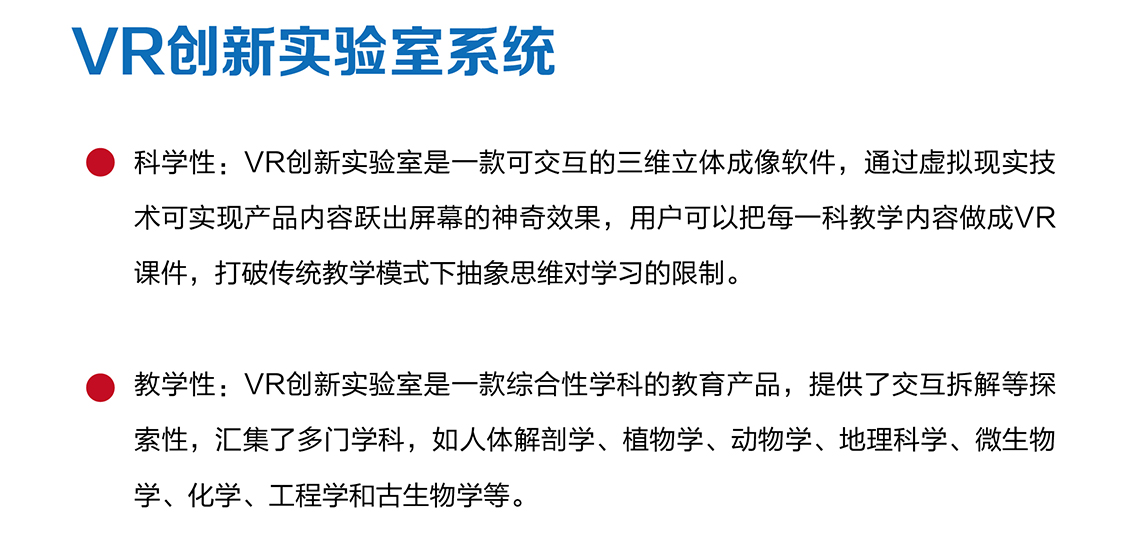 VR创新实验室系统

• 科学性：VR创新实验室是一款可交互的三维立体成像软件，通过虚拟现实技术可实现产品内容跃出屏幕的神奇效果，用户可以把每一科教学内容做成VR课件，打破传统教学模式下抽象思维对学习的限制。

• 教学性：VR创新实验室是一款综合性学科的教育产品，提供了交互拆解等探索性，汇集了多门学科，如人体解剖学、植物学、动物学、地理科学、微生物学、化学、工程学和古生物学等。